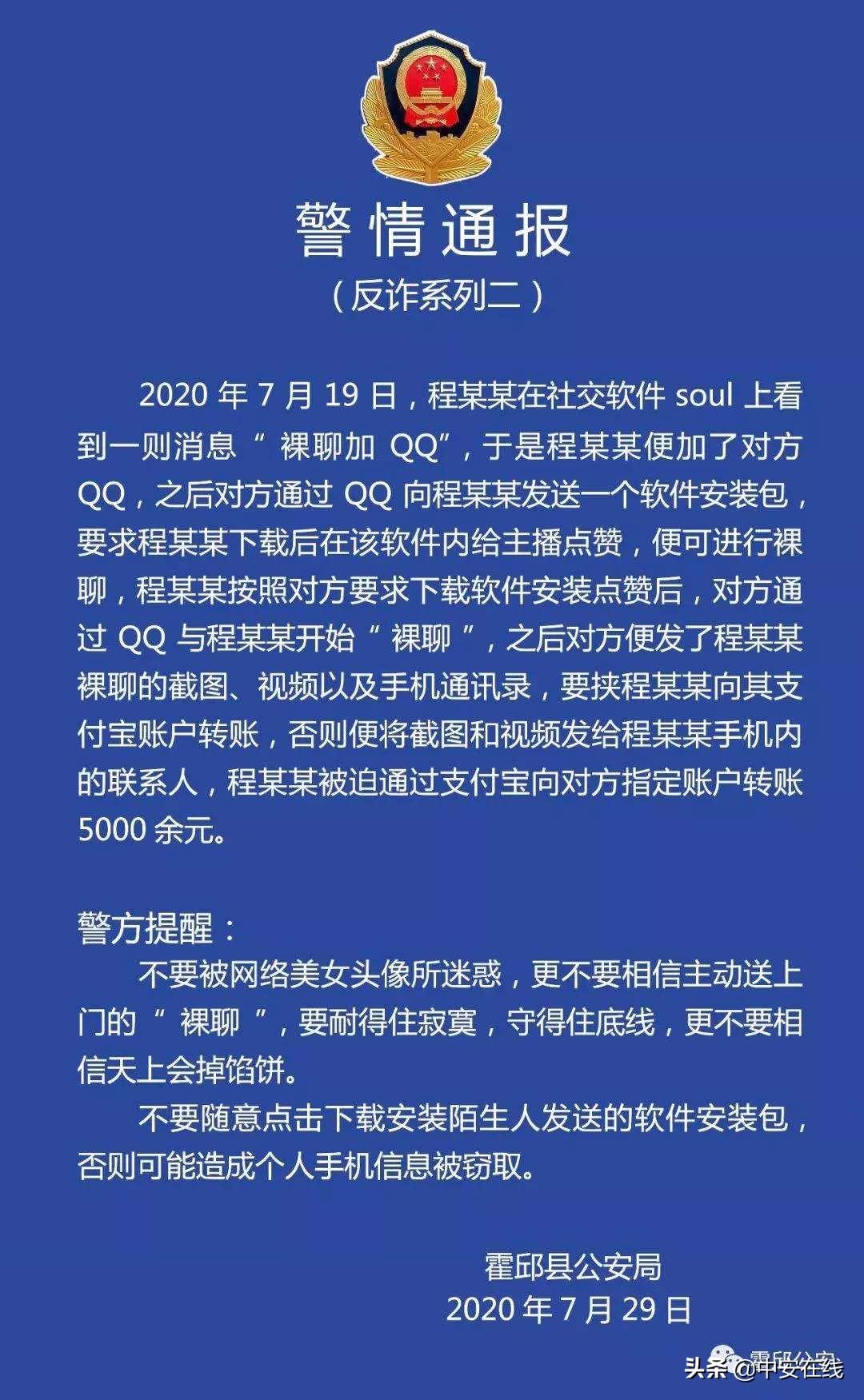 警情通报
（反诈系列二）

2020 年 7 月 19 日，程某某在社交软件 soul 上看到一则消息“ 裸聊加 QQ”，于是程某某便加了对方 QQ，之后对方通过 QQ 向程某某发送一个软件安装包，要求程某某下载后在该软件内给主播点赞，便可进行裸聊，程某某按照对方要求下载软件安装点赞后，对方通过 QQ 与程某某开始“ 裸聊 ”，之后对方便发了程某某裸聊的截图、视频以及手机通讯录，要挟程某某向其支付宝账户转账，否则便将截图和视频发给程某某手机内的联系人，程某某被迫通过支付宝向对方指定账户转账 5000 余元。

警方提醒：
不要被网络美女头像所迷惑，更不要相信主动送上门的“ 裸聊 ”，要耐得住寂寞，守得住底线，更不要相信天上会掉馅饼。
不要随意点击下载安装陌生人发送的软件安装包，否则可能造成个人手机信息被窃取。

霍邱县公安局
2020 年 7 月 29 日

霍邱公安
头条 @中安在线